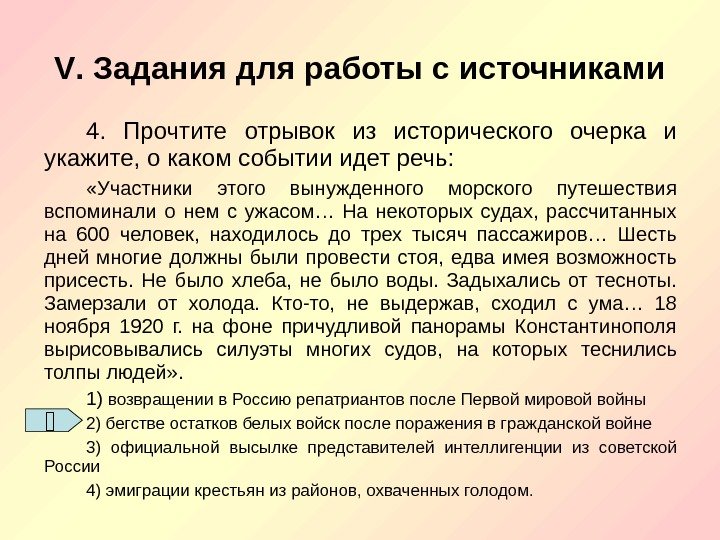 V. Задания для работы с источниками

4. Прочтите отрывок из исторического очерка и укажите, о каком событии идет речь:

«Участники этого вынужденного морского путешествия вспоминали о нем с ужасом… На некоторых судах, рассчитанных на 600 человек, находилось до трех тысяч пассажиров… Шесть дней многие должны были провести стоя, едва имея возможность присесть. Не было хлеба, не было воды. Задыхались от тесноты. Замерзали от холода. Кто-то, не выдержав, сходил с ума… 18 ноября 1920 г. на фоне причудливой панорамы Константинополя вырисовывались силуэты многих судов, на которых теснились толпы людей».

1) возвращении в Россию репатриантов после Первой мировой войны

2) бегстве остатков белых войск после поражения в гражданской войне

3) официальной высылке представителей интеллигенции из советской России

4) эмиграции крестьян из районов, охваченных голодом.